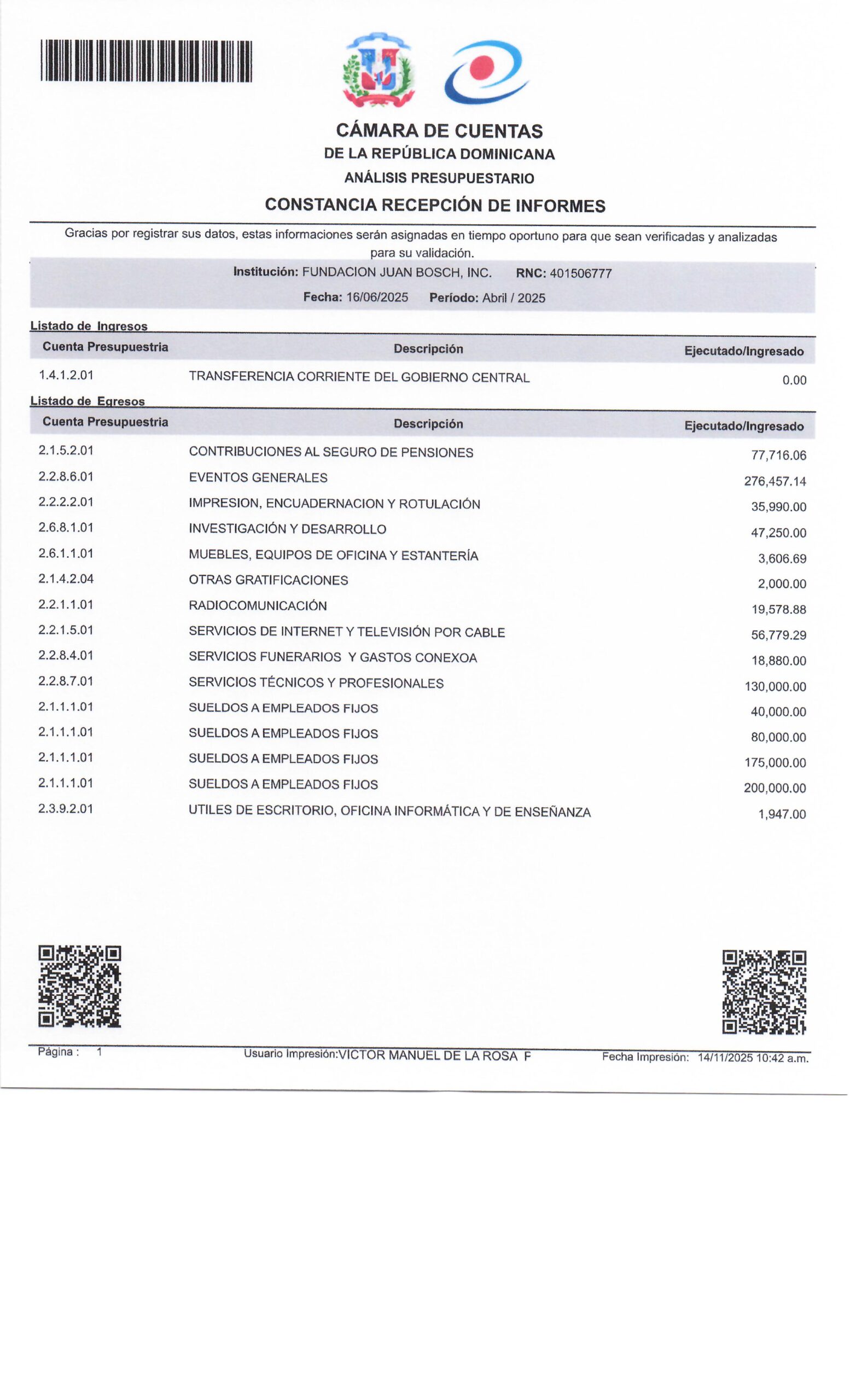 CÁMARA DE CUENTAS
DE LA REPÚBLICA DOMINICANA
ANÁLISIS PRESUPUESTARIO
CONSTANCIA RECEPCIÓN DE INFORMES

Gracias por registrar sus datos, estas informaciones serán asignadas en tiempo oportuno para que sean verificadas y analizadas para su validación.

Institución: FUNDACION JUAN BOSCH, INC. RNC: 401506777
Fecha: 16/06/2025 Período: Abril / 2025

Listado de Ingresos

| Cuenta Presupuestria | Descripción | Ejecutado/Ingresado |
|---|---|---|
| 1.4.1.2.01 | TRANSFERENCIA CORRIENTE DEL GOBIERNO CENTRAL | 0.00 |

Listado de Egresos

| Cuenta Presupuestria | Descripción | Ejecutado/Ingresado |
|---|---|---|
| 2.1.5.2.01 | CONTRIBUCIONES AL SEGURO DE PENSIONES | 77,716.06 |
| 2.2.8.6.01 | EVENTOS GENERALES | 276,457.14 |
| 2.2.2.2.01 | IMPRESION, ENCUADERNACION Y ROTULACIÓN | 35,990.00 |
| 2.6.8.1.01 | INVESTIGACIÓN Y DESARROLLO | 47,250.00 |
| 2.6.1.1.01 | MUEBLES, EQUIPOS DE OFICINA Y ESTANTERÍA | 3,606.69 |
| 2.1.4.2.04 | OTRAS GRATIFICACIONES | 2,000.00 |
| 2.2.1.1.01 | RADIOCOMUNICACIÓN | 19,578.88 |
| 2.2.1.5.01 | SERVICIOS DE INTERNET Y TELEVISIÓN POR CABLE | 56,779.29 |
| 2.2.8.4.01 | SERVICIOS FUNERARIOS Y GASTOS CONEXOA | 18,880.00 |
| 2.2.8.7.01 | SERVICIOS TÉCNICOS Y PROFESIONALES | 130,000.00 |
| 2.1.1.1.01 | SUELDOS A EMPLEADOS FIJOS | 40,000.00 |
| 2.1.1.1.01 | SUELDOS A EMPLEADOS FIJOS | 80,000.00 |
| 2.1.1.1.01 | SUELDOS A EMPLEADOS FIJOS | 175,000.00 |
| 2.1.1.1.01 | SUELDOS A EMPLEADOS FIJOS | 200,000.00 |
| 2.3.9.2.01 | UTILES DE ESCRITORIO, OFICINA INFORMÁTICA Y DE ENSEÑANZA | 1,947.00 |

Página : 1 Usuario Impresión:VICTOR MANUEL DE LA ROSA F Fecha Impresión: 14/11/2025 10:42 a.m.